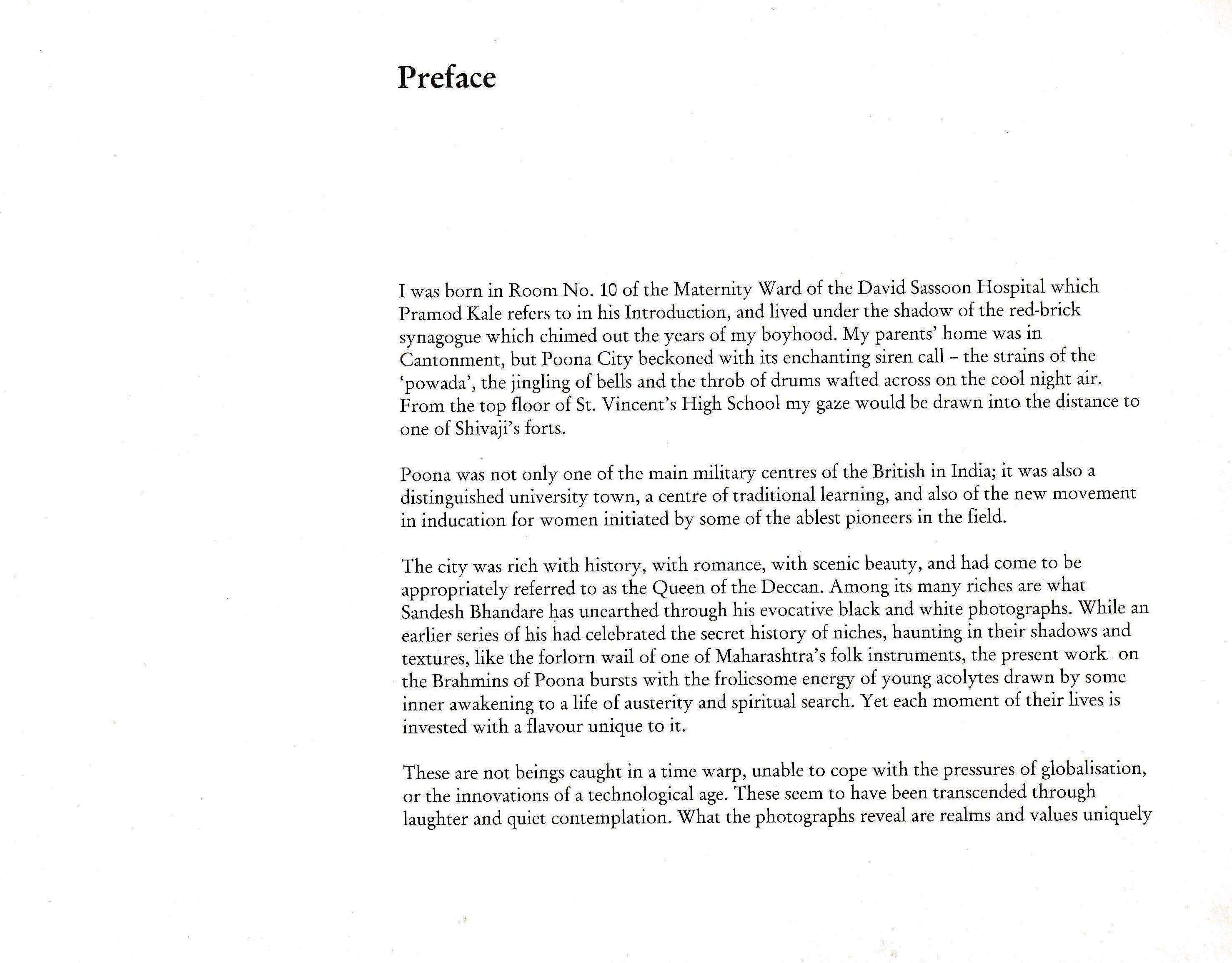 Preface

I was born in Room No. 10 of the Maternity Ward of the David Sassoon Hospital which Pramod Kale refers to in his Introduction, and lived under the shadow of the red-brick synagogue which chimed out the years of my boyhood. My parents' home was in Cantonment, but Poona City beckoned with its enchanting siren call – the strains of the 'powada', the jingling of bells and the throb of drums wafted across on the cool night air. From the top floor of St. Vincent's High School my gaze would be drawn into the distance to one of Shivaji's forts.

Poona was not only one of the main military centres of the British in India; it was also a distinguished university town, a centre of traditional learning, and also of the new movement in inducation for women initiated by some of the ablest pioneers in the field.

The city was rich with history, with romance, with scenic beauty, and had come to be appropriately referred to as the Queen of the Deccan. Among its many riches are what Sandesh Bhandare has unearthed through his evocative black and white photographs. While an earlier series of his had celebrated the secret history of niches, haunting in their shadows and textures, like the forlorn wail of one of Maharashtra's folk instruments, the present work on the Brahmins of Poona bursts with the frolicsome energy of young acolytes drawn by some inner awakening to a life of austerity and spiritual search. Yet each moment of their lives is invested with a flavour unique to it.

These are not beings caught in a time warp, unable to cope with the pressures of globalisation, or the innovations of a technological age. These seem to have been transcended through laughter and quiet contemplation. What the photographs reveal are realms and values uniquely